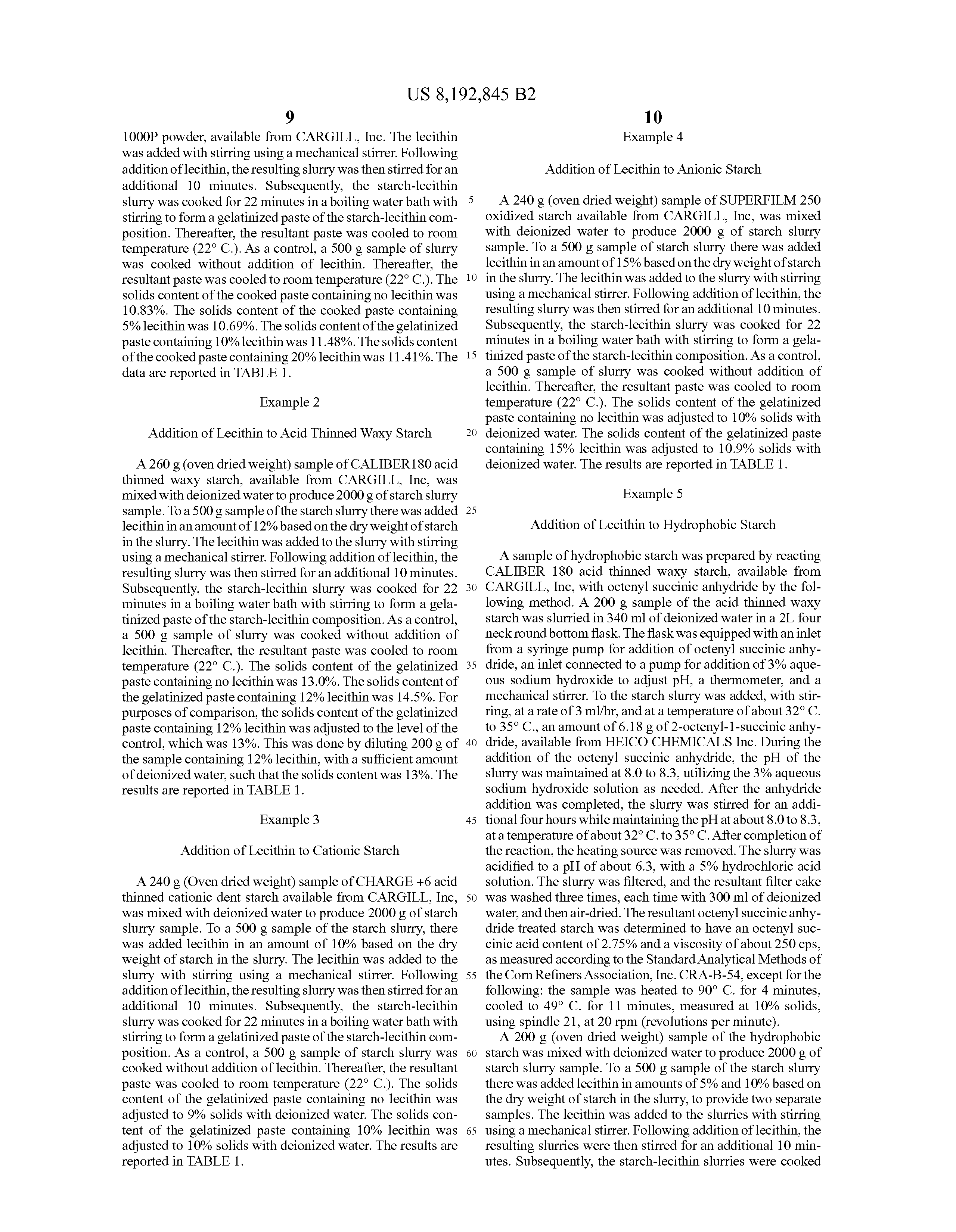 US 8,192,845 B2

9

1000P powder, available from CARGILL, Inc. The lecithin was added with stirring using a mechanical stirrer. Following addition of lecithin, the resulting slurry was then stirred for an additional 10 minutes. Subsequently, the starch-lecithin slurry was cooked for 22 minutes in a boiling water bath with stirring to form a gelatinized paste of the starch-lecithin composition. Thereafter, the resultant paste was cooled to room temperature (22° C.). As a control, a 500 g sample of slurry was cooked without addition of lecithin. Thereafter, the resultant paste was cooled to room temperature (22° C.). The solids content of the cooked paste containing no lecithin was 10.83%. The solids content of the cooked paste containing 5% lecithin was 10.69%. The solids content of the gelatinized paste containing 10% lecithin was 11.48%. The solids content of the cooked paste containing 20% lecithin was 11.41%. The data are reported in TABLE 1.

Example 2

Addition of Lecithin to Acid Thinned Waxy Starch

A 260 g (oven dried weight) sample of CALIBER180 acid thinned waxy starch, available from CARGILL, Inc, was mixed with deionized water to produce 2000 g of starch slurry sample. To a 500 g sample of the starch slurry there was added lecithin in an amount of 12% based on the dry weight of starch in the slurry. The lecithin was added to the slurry with stirring using a mechanical stirrer. Following addition of lecithin, the resulting slurry was then stirred for an additional 10 minutes. Subsequently, the starch-lecithin slurry was cooked for 22 minutes in a boiling water bath with stirring to form a gelatinized paste of the starch-lecithin composition. As a control, a 500 g sample of slurry was cooked without addition of lecithin. Thereafter, the resultant paste was cooled to room temperature (22° C.). The solids content of the gelatinized paste containing no lecithin was 13.0%. The solids content of the gelatinized paste containing 12% lecithin was 14.5%. For purposes of comparison, the solids content of the gelatinized paste containing 12% lecithin was adjusted to the level of the control, which was 13%. This was done by diluting 200 g of the sample containing 12% lecithin, with a sufficient amount of deionized water, such that the solids content was 13%. The results are reported in TABLE 1.

Example 3

Addition of Lecithin to Cationic Starch

A 240 g (Oven dried weight) sample of CHARGE +6 acid thinned cationic dent starch available from CARGILL, Inc, was mixed with deionized water to produce 2000 g of starch slurry sample. To a 500 g sample of the starch slurry, there was added lecithin in an amount of 10% based on the dry weight of starch in the slurry. The lecithin was added to the slurry with stirring using a mechanical stirrer. Following addition of lecithin, the resulting slurry was then stirred for an additional 10 minutes. Subsequently, the starch-lecithin slurry was cooked for 22 minutes in a boiling water bath with stirring to form a gelatinized paste of the starch-lecithin composition. As a control, a 500 g sample of starch slurry was cooked without addition of lecithin. Thereafter, the resultant paste was cooled to room temperature (22° C.). The solids content of the gelatinized paste containing no lecithin was adjusted to 9% solids with deionized water. The solids content of the gelatinized paste containing 10% lecithin was adjusted to 10% solids with deionized water. The results are reported in TABLE 1.

5
10
15
20
25
30
35
40
45
50
55
60
65

10

Example 4

Addition of Lecithin to Anionic Starch

A 240 g (oven dried weight) sample of SUPERFILM 250 oxidized starch available from CARGILL, Inc, was mixed with deionized water to produce 2000 g of starch slurry sample. To a 500 g sample of starch slurry there was added lecithin in an amount of 15% based on the dry weight of starch in the slurry. The lecithin was added to the slurry with stirring using a mechanical stirrer. Following addition of lecithin, the resulting slurry was then stirred for an additional 10 minutes. Subsequently, the starch-lecithin slurry was cooked for 22 minutes in a boiling water bath with stirring to form a gelatinized paste of the starch-lecithin composition. As a control, a 500 g sample of slurry was cooked without addition of lecithin. Thereafter, the resultant paste was cooled to room temperature (22° C.). The solids content of the gelatinized paste containing no lecithin was adjusted to 10% solids with deionized water. The solids content of the gelatinized paste containing 15% lecithin was adjusted to 10.9% solids with deionized water. The results are reported in TABLE 1.

Example 5

Addition of Lecithin to Hydrophobic Starch

A sample of hydrophobic starch was prepared by reacting CALIBER 180 acid thinned waxy starch, available from CARGILL, Inc, with octenyl succinic anhydride by the following method. A 200 g sample of the acid thinned waxy starch was slurried in 340 ml of deionized water in a 2L four neck round bottom flask. The flask was equipped with an inlet from a syringe pump for addition of octenyl succinic anhydride, an inlet connected to a pump for addition of 3% aqueous sodium hydroxide to adjust pH, a thermometer, and a mechanical stirrer. To the starch slurry was added, with stirring, at a rate of 3 ml/hr, and at a temperature of about 32° C. to 35° C., an amount of 6.18 g of 2-octenyl-1-succinic anhydride, available from HEICO CHEMICALS Inc. During the addition of the octenyl succinic anhydride, the pH of the slurry was maintained at 8.0 to 8.3, utilizing the 3% aqueous sodium hydroxide solution as needed. After the anhydride addition was completed, the slurry was stirred for an additional four hours while maintaining the pH at about 8.0 to 8.3, at a temperature of about 32° C. to 35° C. After completion of the reaction, the heating source was removed. The slurry was acidified to a pH of about 6.3, with a 5% hydrochloric acid solution. The slurry was filtered, and the resultant filter cake was washed three times, each time with 300 ml of deionized water, and then air-dried. The resultant octenyl succinic anhydride treated starch was determined to have an octenyl succinic acid content of 2.75% and a viscosity of about 250 cps, as measured according to the Standard Analytical Methods of the Corn Refiners Association, Inc. CRA-B-54, except for the following: the sample was heated to 90° C. for 4 minutes, cooled to 49° C. for 11 minutes, measured at 10% solids, using spindle 21, at 20 rpm (revolutions per minute).

A 200 g (oven dried weight) sample of the hydrophobic starch was mixed with deionized water to produce 2000 g of starch slurry sample. To a 500 g sample of the starch slurry there was added lecithin in amounts of 5% and 10% based on the dry weight of starch in the slurry, to provide two separate samples. The lecithin was added to the slurries with stirring using a mechanical stirrer. Following addition of lecithin, the resulting slurries were then stirred for an additional 10 minutes. Subsequently, the starch-lecithin slurries were cooked